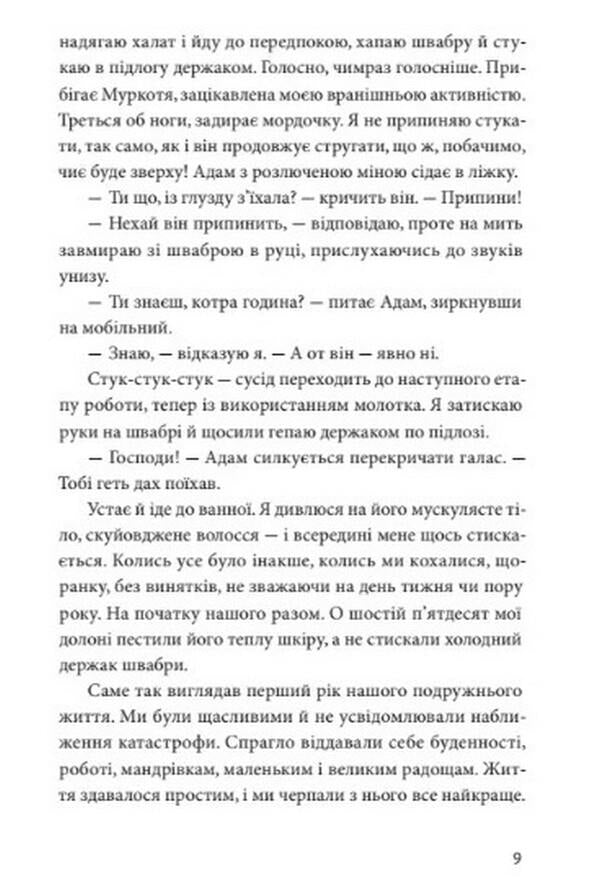 надягаю халат і йду до передпокою, хапаю швабру й стукаю в підлогу держаком. Голосно, чимраз голосніше. Прибігає Муркотя, зацікавлена моєю вранішньою активністю. Треться об ноги, задирає мордочку. Я не припиняю стукати, так само, як і він продовжує стругати, що ж, побачимо, чиє буде зверху! Адам з розлюченою міною сідає в ліжку.

— Ти що, із глузду з'їхала? — кричить він. — Припини!

— Нехай він припинить, — відповідаю, проте на мить завмираю зі шваброю в руці, прислухаючись до звуків унизу.

— Ти знаєш, котра година? — питає Адам, зиркнувши на мобільний.

— Знаю, — відказую я. — А от він — явно ні.

Стук-стук-стук — сусід переходить до наступного етапу роботи, тепер із використанням молотка. Я затискаю руки на швабрі й щосили гепаю держаком по підлозі.

— Господи! — Адам силкується перекричати галас. — Тобі геть дах поїхав.

Устає й іде до ванної. Я дивлюся на його мускулясте тіло, скуйовджене волосся — і всередині мене щось стискається. Колись усе було інакше, колись ми кохалися, щоранку, без винятків, не зважаючи на день тижня чи пору року. На початку нашого разом. О шостій п'ятдесят мої долоні пестили його теплу шкіру, а не стискали холодний держак швабри.

Саме так виглядав перший рік нашого подружнього життя. Ми були щасливими й не усвідомлювали наближення катастрофи. Спрагло віддавали себе буденності, роботі, мандрівкам, маленьким і великим радощам. Життя здавалося простим, і ми черпали з нього все найкраще.

9